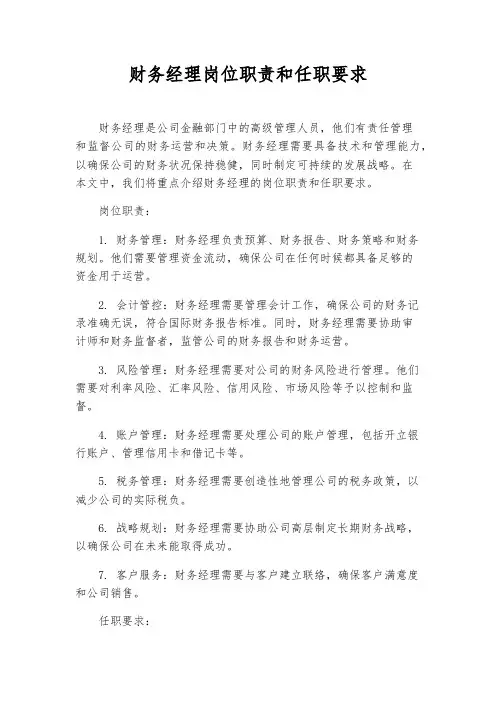 财务经理岗位职责和任职要求

财务经理是公司金融部门中的高级管理人员，他们有责任管理和监督公司的财务运营和决策。财务经理需要具备技术和管理能力，以确保公司的财务状况保持稳健，同时制定可持续的发展战略。在本文中，我们将重点介绍财务经理的岗位职责和任职要求。

岗位职责：

1. 财务管理：财务经理负责预算、财务报告、财务策略和财务规划。他们需要管理资金流动，确保公司在任何时候都具备足够的资金用于运营。

2. 会计管控：财务经理需要管理会计工作，确保公司的财务记录准确无误，符合国际财务报告标准。同时，财务经理需要协助审计师和财务监督者，监管公司的财务报告和财务运营。

3. 风险管理：财务经理需要对公司的财务风险进行管理。他们需要对利率风险、汇率风险、信用风险、市场风险等予以控制和监督。

4. 账户管理：财务经理需要处理公司的账户管理，包括开立银行账户、管理信用卡和借记卡等。

5. 税务管理：财务经理需要创造性地管理公司的税务政策，以减少公司的实际税负。

6. 战略规划：财务经理需要协助公司高层制定长期财务战略，以确保公司在未来能取得成功。

7. 客户服务：财务经理需要与客户建立联络，确保客户满意度和公司销售。

任职要求：